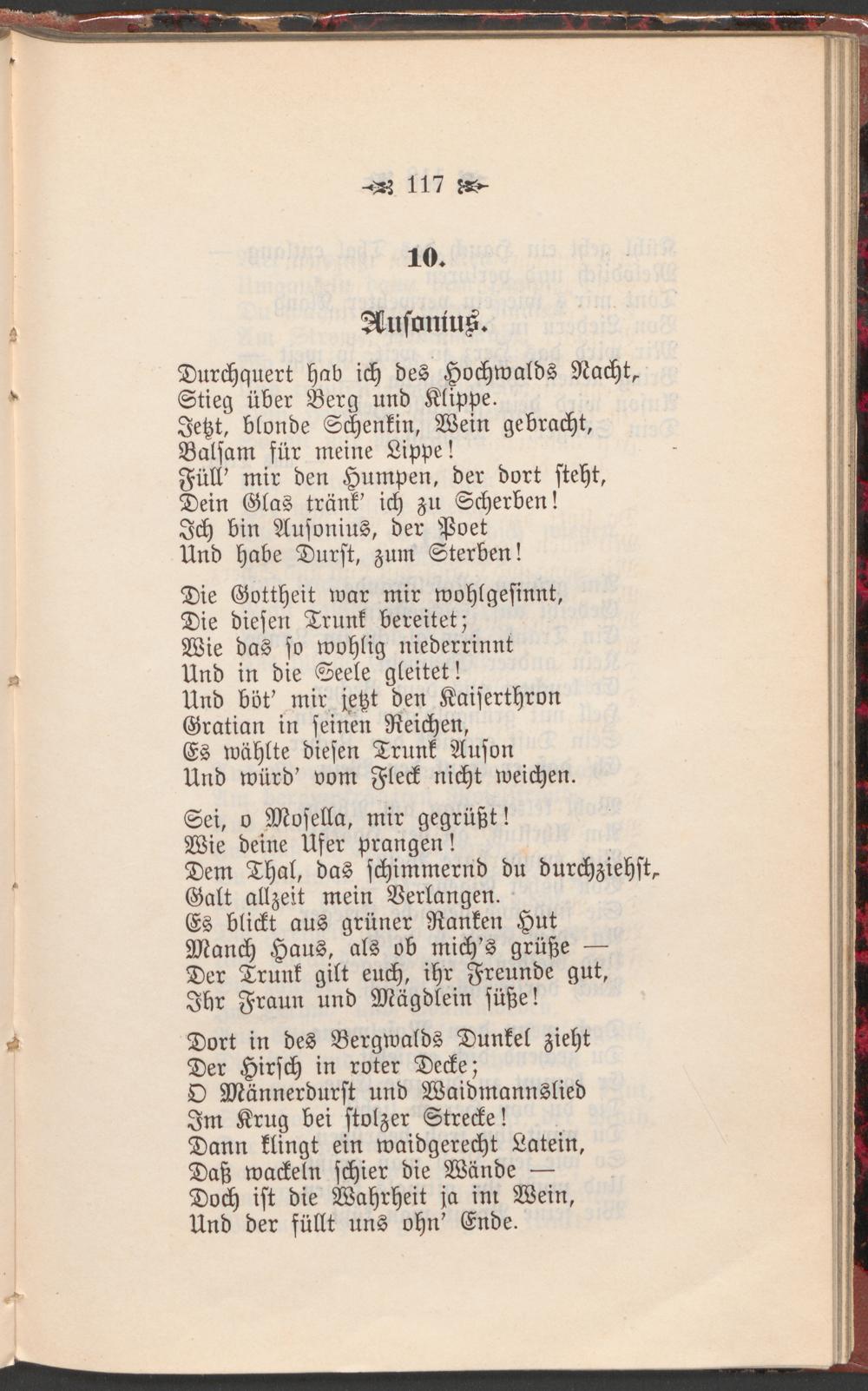 117

10.

Ausonius.

Durchquert hab ich des Hochwalds Nacht,
Stieg über Berg und Klippe.
Jetzt, blonde Schenkin, Wein gebracht,
Balsam für meine Lippe!
Füll' mir den Humpen, der dort steht,
Dein Glas tränk' ich zu Scherben!
Ich bin Ausonius, der Poet
Und habe Durst, zum Sterben!

Die Gottheit war mir wohlgesinnt,
Die diesen Trunk bereitet;
Wie das so wohlig niederrinnt
Und in die Seele gleitet!
Und böt' mir jetzt den Kaiserthron
Gratian in seinen Reichen,
Es wählte diesen Trunk Auson
Und würd' vom Fleck nicht weichen.

Sei, o Mosella, mir gegrüßt!
Wie deine Ufer prangen!
Dem Thal, das schimmernd du durchziehst,
Galt allzeit mein Verlangen.
Es blickt aus grüner Ranken Hut
Manch Haus, als ob mich's grüße —
Der Trunk gilt euch, ihr Freunde gut,
Ihr Fraun und Mägdlein süße!

Dort in des Bergwalds Dunkel zieht
Der Hirsch in roter Decke;
O Männerdurst und Waidmannslied
Im Krug bei stolzer Strecke!
Dann klingt ein waidgerecht Latein,
Daß wackeln schier die Wände —
Doch ist die Wahrheit ja im Wein,
Und der füllt uns ohn' Ende.